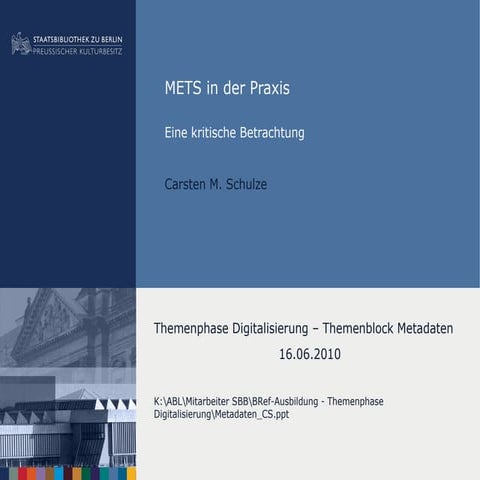 STAATSBIBLIOTHEK ZU BERLIN
PREUSSISCHER KULTURBESITZ

METS in der Praxis

Eine kritische Betrachtung

Carsten M. Schulze

Themenphase Digitalisierung – Themenblock Metadaten
16.06.2010

K:\ABL\Mitarbeiter SBB\BRef-Ausbildung - Themenphase Digitalisierung\Metadaten_CS.ppt